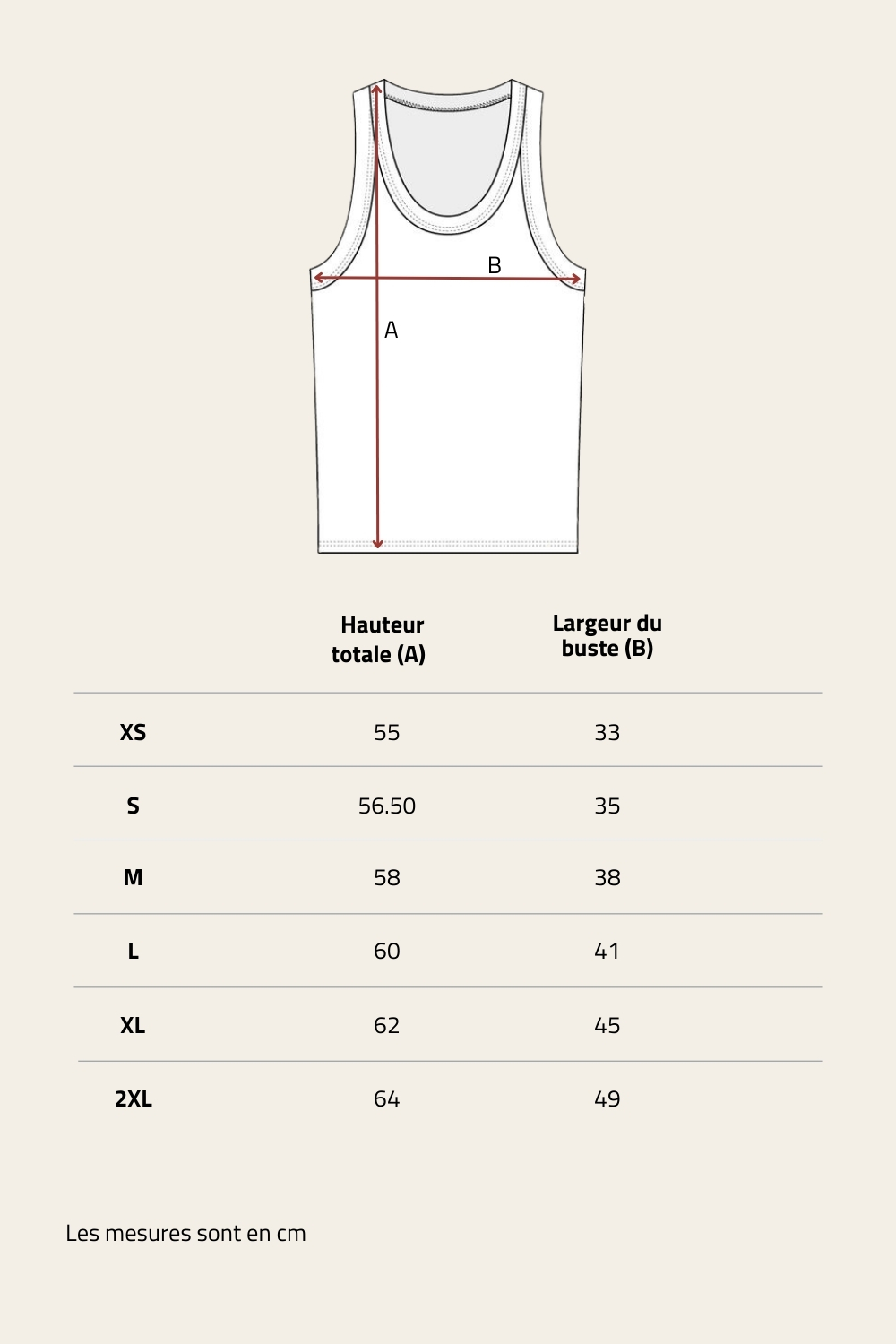 B

A

|  | Hauteur totale (A) | Largeur du buste (B) |
|---|---|---|
| XS | 55 | 33 |
| S | 56.50 | 35 |
| M | 58 | 38 |
| L | 60 | 41 |
| XL | 62 | 45 |
| 2XL | 64 | 49 |

Les mesures sont en cm